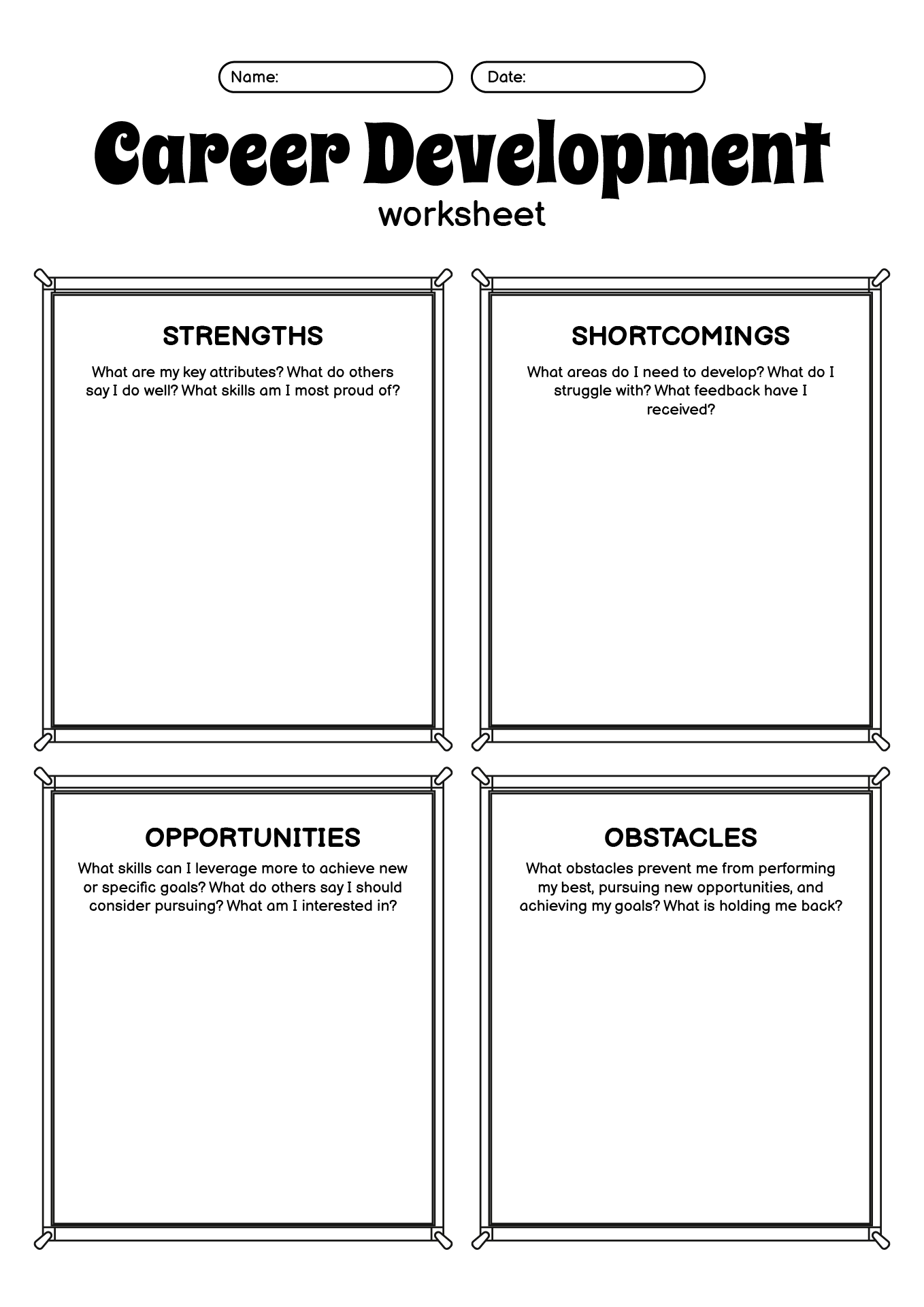 Name:

Date:

Career Development

worksheet

STRENGTHS

What are my key attributes? What do others say I do well? What skills am I most proud of?

SHORTCOMINGS

What areas do I need to develop? What do I struggle with? What feedback have I received?

OPPORTUNITIES

What skills can I leverage more to achieve new or specific goals? What do others say I should consider pursuing? What am I interested in?

OBSTACLES

What obstacles prevent me from performing my best, pursuing new opportunities, and achieving my goals? What is holding me back?